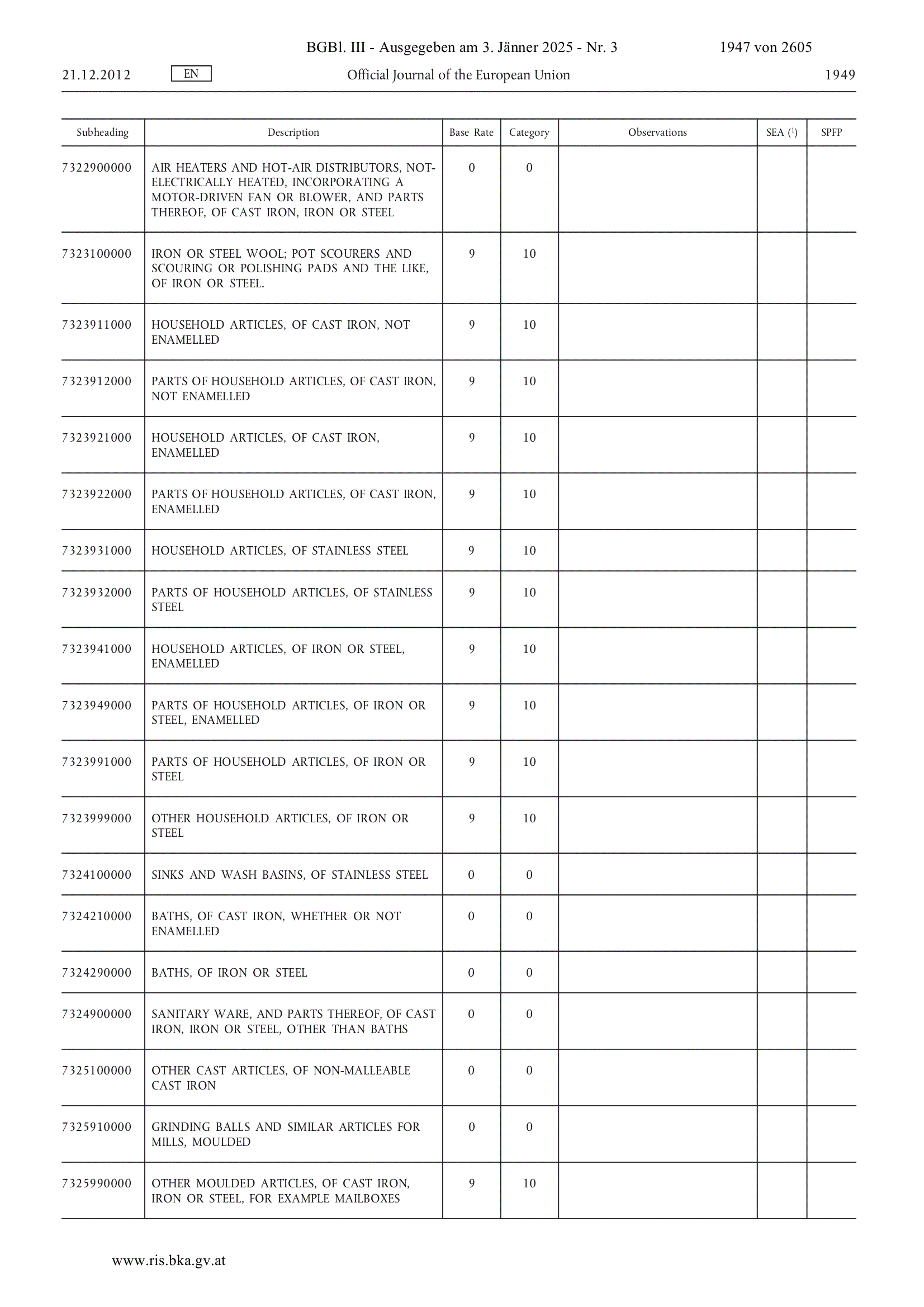 BGBl. III - Ausgegeben am 3. Jänner 2025 - Nr. 3 1947 von 2605

21.12.2012 EN Official Journal of the European Union 1949

| Subheading | Description | Base Rate | Category | Observations | SEA ($^1$) | SPFP |
|---|---|---|---|---|---|---|
| 7322900000 | AIR HEATERS AND HOT-AIR DISTRIBUTORS, NOT-ELECTRICALLY HEATED, INCORPORATING A MOTOR-DRIVEN FAN OR BLOWER, AND PARTS THEREOF, OF CAST IRON, IRON OR STEEL | 0 | 0 | | | |
| 7323100000 | IRON OR STEEL WOOL; POT SCOURERS AND SCOURING OR POLISHING PADS AND THE LIKE, OF IRON OR STEEL. | 9 | 10 | | | |
| 7323911000 | HOUSEHOLD ARTICLES, OF CAST IRON, NOT ENAMELLED | 9 | 10 | | | |
| 7323912000 | PARTS OF HOUSEHOLD ARTICLES, OF CAST IRON, NOT ENAMELLED | 9 | 10 | | | |
| 7323921000 | HOUSEHOLD ARTICLES, OF CAST IRON, ENAMELLED | 9 | 10 | | | |
| 7323922000 | PARTS OF HOUSEHOLD ARTICLES, OF CAST IRON, ENAMELLED | 9 | 10 | | | |
| 7323931000 | HOUSEHOLD ARTICLES, OF STAINLESS STEEL | 9 | 10 | | | |
| 7323932000 | PARTS OF HOUSEHOLD ARTICLES, OF STAINLESS STEEL | 9 | 10 | | | |
| 7323941000 | HOUSEHOLD ARTICLES, OF IRON OR STEEL, ENAMELLED | 9 | 10 | | | |
| 7323949000 | PARTS OF HOUSEHOLD ARTICLES, OF IRON OR STEEL, ENAMELLED | 9 | 10 | | | |
| 7323991000 | PARTS OF HOUSEHOLD ARTICLES, OF IRON OR STEEL | 9 | 10 | | | |
| 7323999000 | OTHER HOUSEHOLD ARTICLES, OF IRON OR STEEL | 9 | 10 | | | |
| 7324100000 | SINKS AND WASH BASINS, OF STAINLESS STEEL | 0 | 0 | | | |
| 7324210000 | BATHS, OF CAST IRON, WHETHER OR NOT ENAMELLED | 0 | 0 | | | |
| 7324290000 | BATHS, OF IRON OR STEEL | 0 | 0 | | | |
| 7324900000 | SANITARY WARE, AND PARTS THEREOF, OF CAST IRON, IRON OR STEEL, OTHER THAN BATHS | 0 | 0 | | | |
| 7325100000 | OTHER CAST ARTICLES, OF NON-MALLEABLE CAST IRON | 0 | 0 | | | |
| 7325910000 | GRINDING BALLS AND SIMILAR ARTICLES FOR MILLS, MOULDED | 0 | 0 | | | |
| 7325990000 | OTHER MOULDED ARTICLES, OF CAST IRON, IRON OR STEEL, FOR EXAMPLE MAILBOXES | 9 | 10 | | | |

www.ris.bka.gv.at